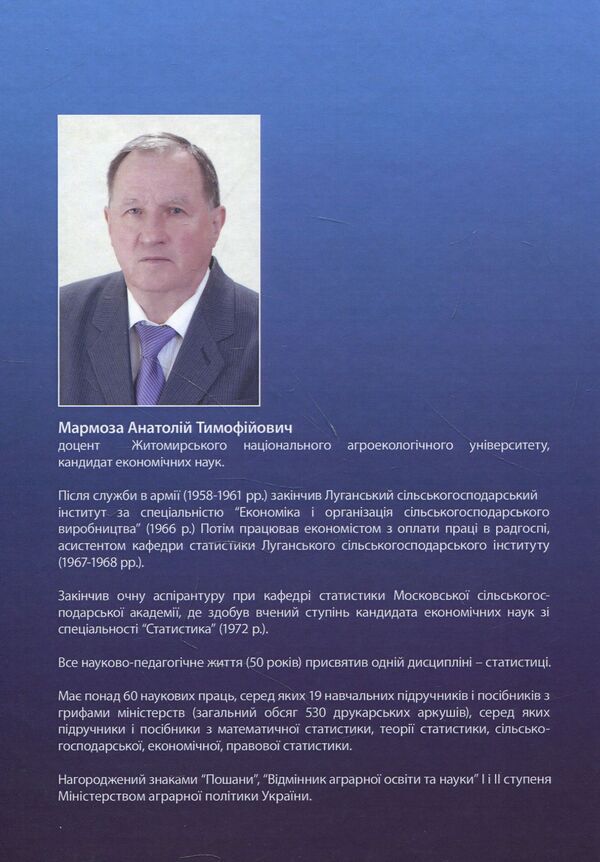 Мармоза Анатолій Тимофійович
доцент Житомирського національного агроекологічного університету, кандидат економічних наук.

Після служби в армії (1958-1961 рр.) закінчив Луганський сільськогосподарський інститут за спеціальністю "Економіка і організація сільськогосподарського виробництва" (1966 р.) Потім працював економістом з оплати праці в радгоспі, асистентом кафедри статистики Луганського сільськогосподарського інституту (1967-1968 рр.).

Закінчив очну аспірантуру при кафедрі статистики Московської сільськогосподарської академії, де здобув вчений ступінь кандидата економічних наук зі спеціальності "Статистика" (1972 р.).

Все науково-педагогічне життя (50 років) присвятив одній дисципліні – статистиці.

Має понад 60 наукових праць, серед яких 19 навчальних підручників і посібників з грифами міністерств (загальний обсяг 530 друкарських аркушів), серед яких підручники і посібники з математичної статистики, теорії статистики, сільськогосподарської, економічної, правової статистики.

Нагороджений знаками "Пошани", "Відмінник аграрної освіти та науки" I і II ступеня Міністерством аграрної політики України.